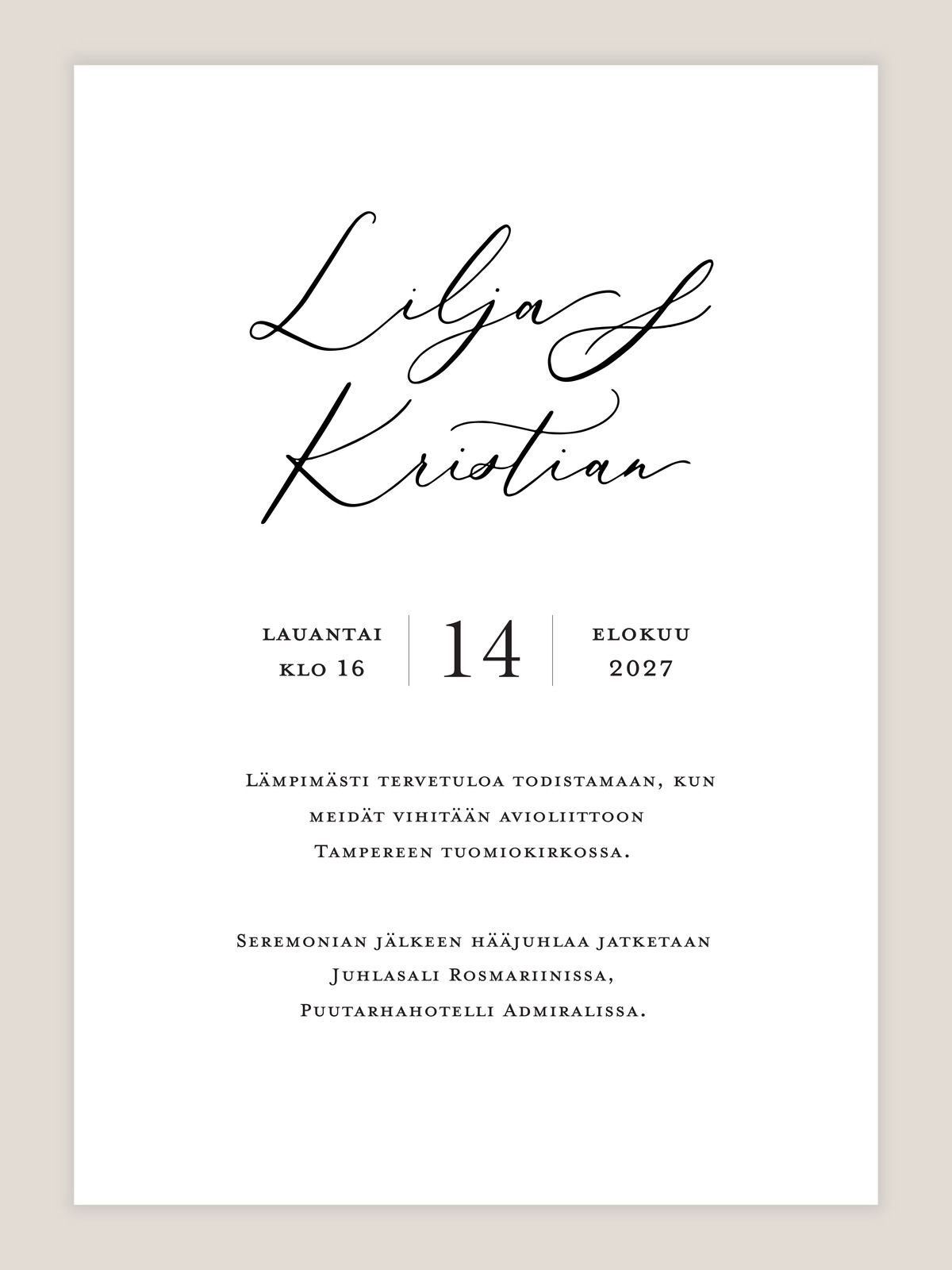 Lilja &
Kristian

LAUANTAI
KLO 16

14

ELOKUU
2027

Lämpimästi tervetuloa todistamaan, kun meidät vihitään avioliittoon Tampereen tuomiokirkossa.

Seremonian jälkeen hääjuhlaa jatketaan Juhlasali Rosmariinissa, Puutarhahotelli Admiralissa.